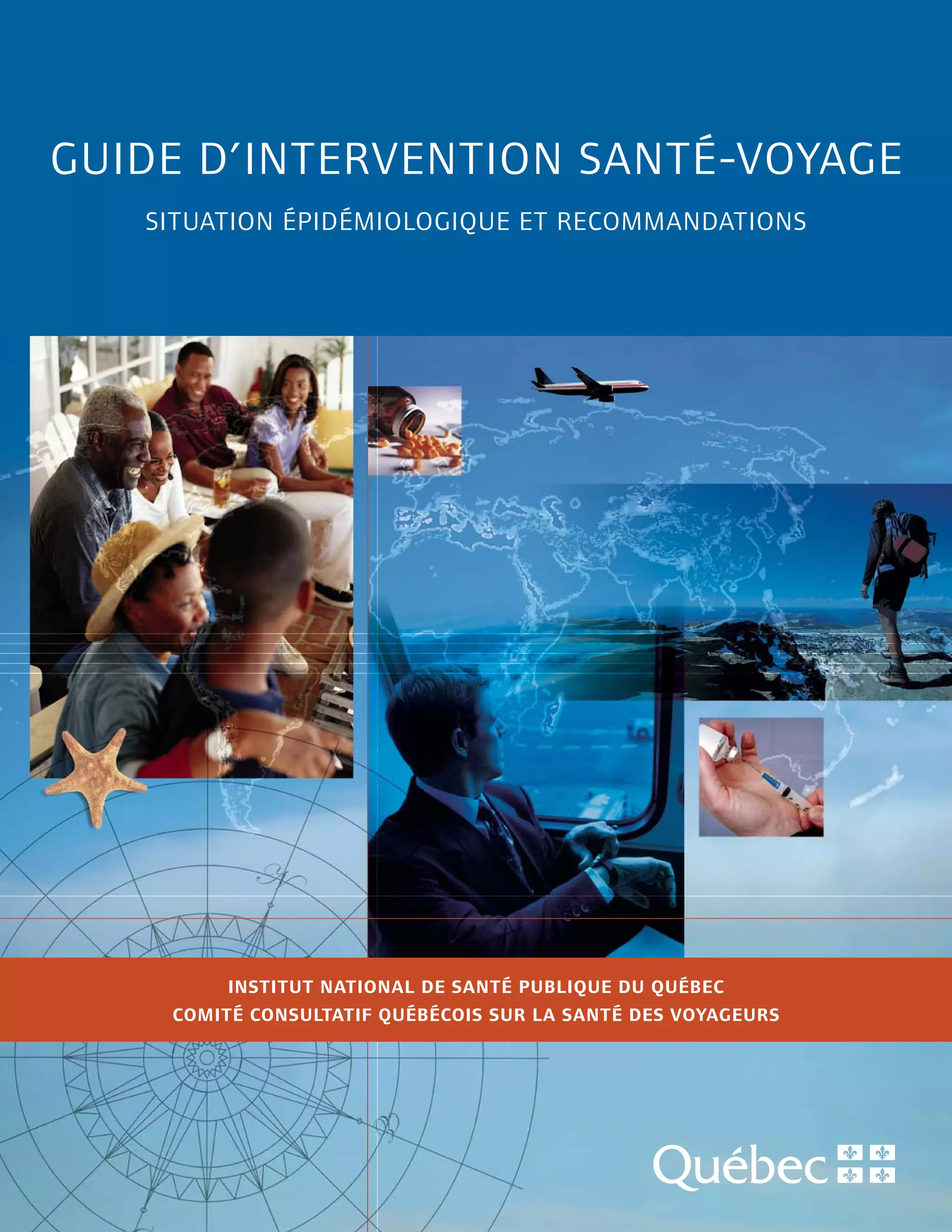 GUIDE D'INTERVENTION SANTÉ-VOYAGE

SITUATION ÉPIDÉMIOLOGIQUE ET RECOMMANDATIONS

INSTITUT NATIONAL DE SANTÉ PUBLIQUE DU QUÉBEC
COMITÉ CONSULTATIF QUÉBÉCOIS SUR LA SANTÉ DES VOYAGEURS

Québec